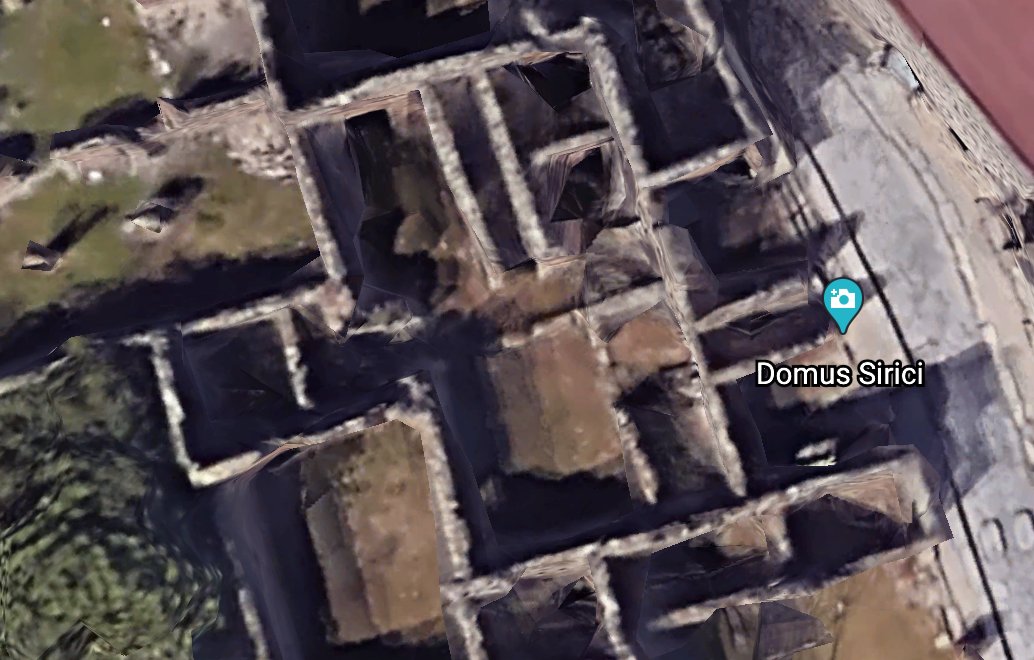 Domus Sirici